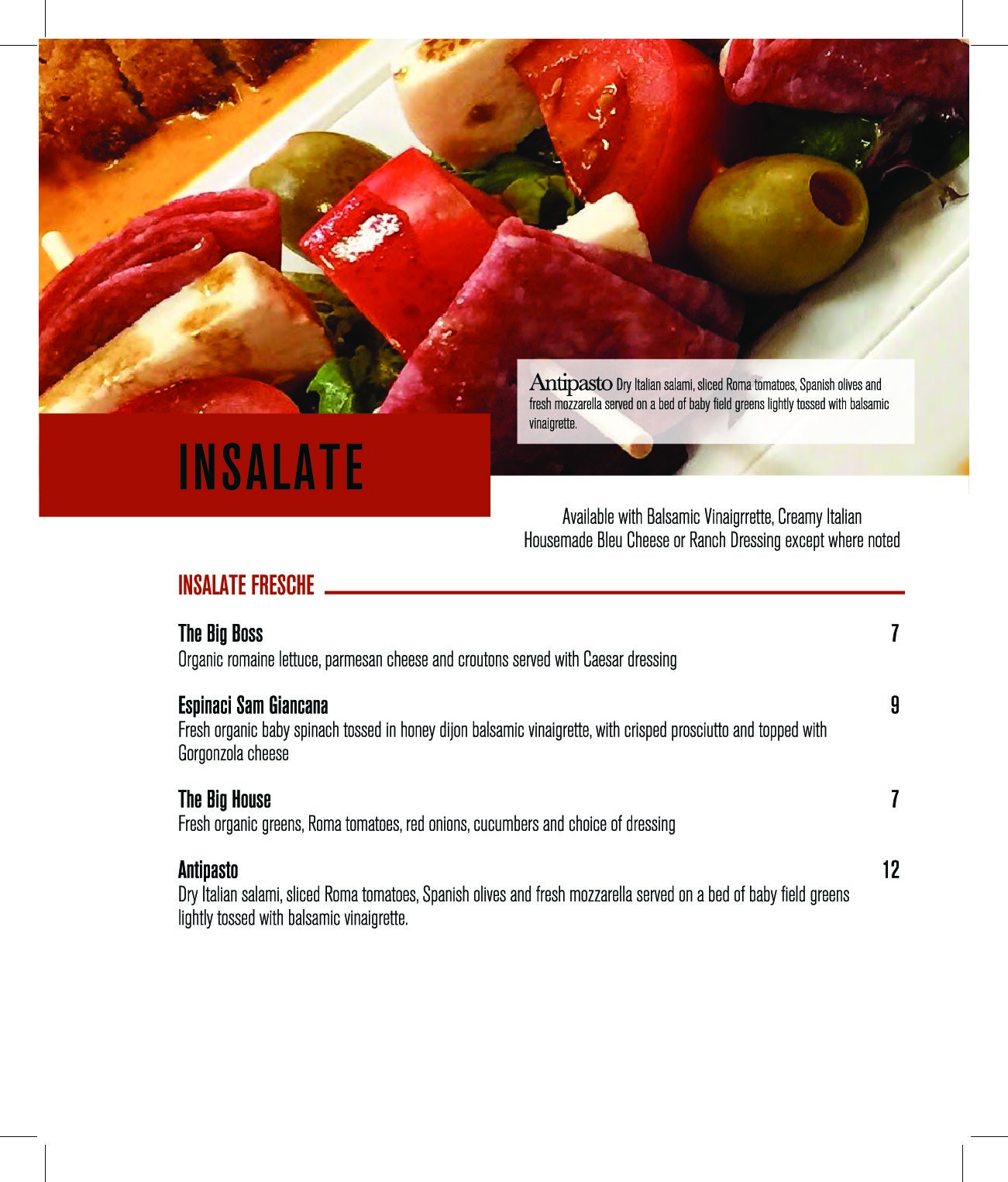 Antipasto Dry Italian salami, sliced Roma tomatoes, Spanish olives and fresh mozzarella served on a bed of baby field greens lightly tossed with balsamic vinaigrette.

INSALATE

Available with Balsamic Vinaigrrette, Creamy Italian Housemade Bleu Cheese or Ranch Dressing except where noted

INSALATE FRESCHE

The Big Boss 7
Organic romaine lettuce, parmesan cheese and croutons served with Caesar dressing

Espinaci Sam Giancana 9
Fresh organic baby spinach tossed in honey dijon balsamic vinaigrette, with crisped prosciutto and topped with Gorgonzola cheese

The Big House 7
Fresh organic greens, Roma tomatoes, red onions, cucumbers and choice of dressing

Antipasto 12
Dry Italian salami, sliced Roma tomatoes, Spanish olives and fresh mozzarella served on a bed of baby field greens lightly tossed with balsamic vinaigrette.